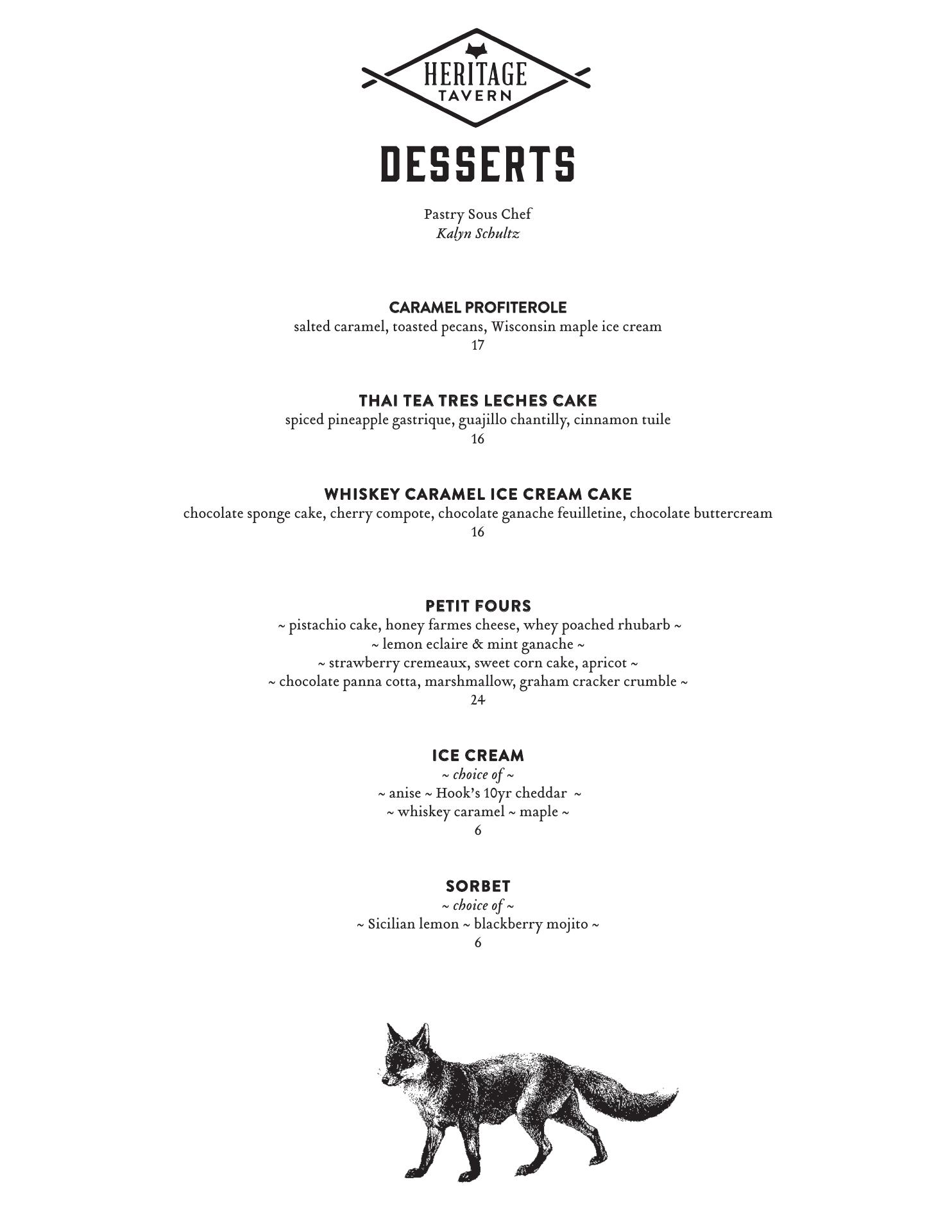 HERITAGE
TAVERN

DESSERTS

Pastry Sous Chef
Kalyn Schultz

CARAMEL PROFITEROLE
salted caramel, toasted pecans, Wisconsin maple ice cream
17

THAI TEA TRES LECHES CAKE
spiced pineapple gastrique, guajillo chantilly, cinnamon tuile
16

WHISKEY CARAMEL ICE CREAM CAKE
chocolate sponge cake, cherry compote, chocolate ganache feuilletine, chocolate buttercream
16

PETIT FOURS
~ pistachio cake, honey farmes cheese, whey poached rhubarb ~
~ lemon eclaire & mint ganache ~
~ strawberry cremeaux, sweet corn cake, apricot ~
~ chocolate panna cotta, marshmallow, graham cracker crumble ~
24

ICE CREAM
~ choice of ~
~ anise ~ Hook's 10yr cheddar ~
~ whiskey caramel ~ maple ~
6

SORBET
~ choice of ~
~ Sicilian lemon ~ blackberry mojito ~
6